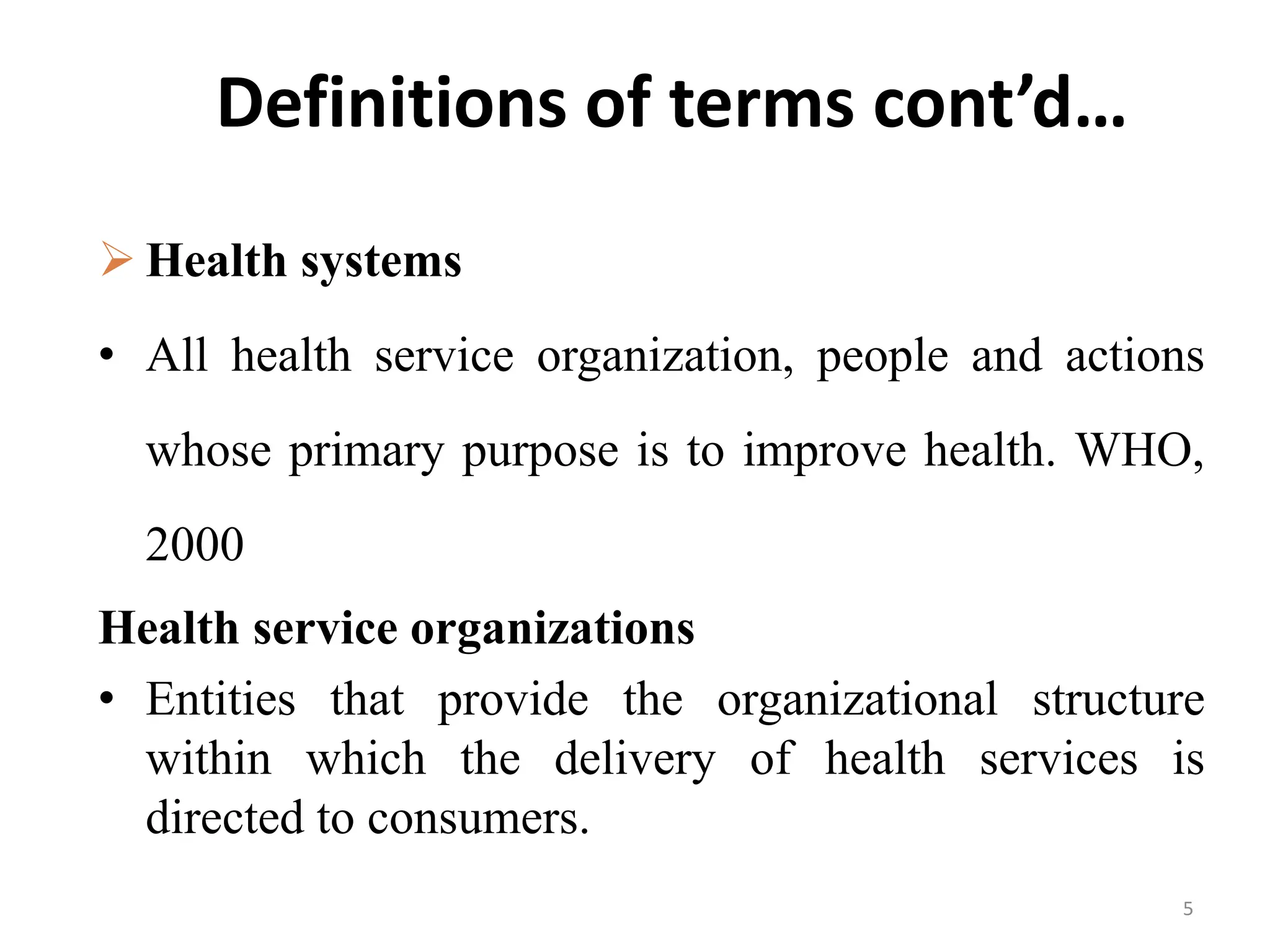 Definitions of terms cont'd…

➢ Health systems

• All health service organization, people and actions whose primary purpose is to improve health. WHO, 2000

Health service organizations

• Entities that provide the organizational structure within which the delivery of health services is directed to consumers.

5